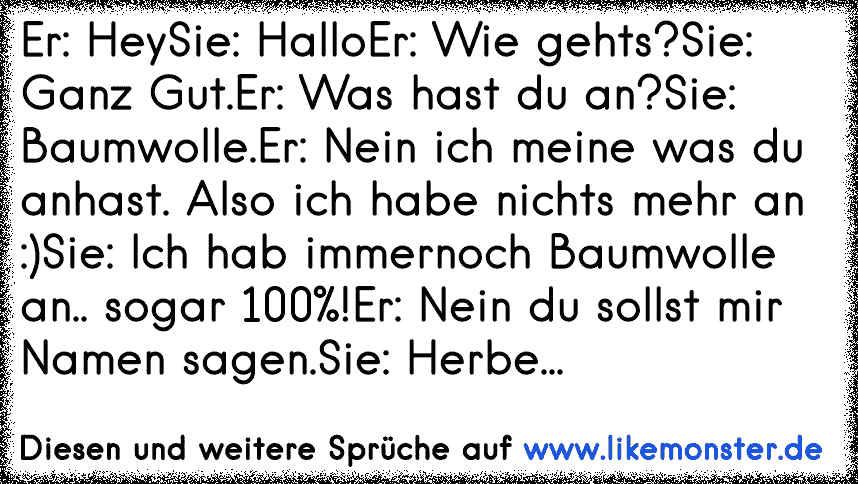 Er: HeySie: HalloEr: Wie gehts?Sie: Ganz Gut.Er: Was hast du an?Sie: Baumwolle.Er: Nein ich meine was du anhast. Also ich habe nichts mehr an :)Sie: Ich hab immernoch Baumwolle an.. sogar 100%!Er: Nein du sollst mir Namen sagen.Sie: Herbe...

Diesen und weitere Sprüche auf www.likemonster.de